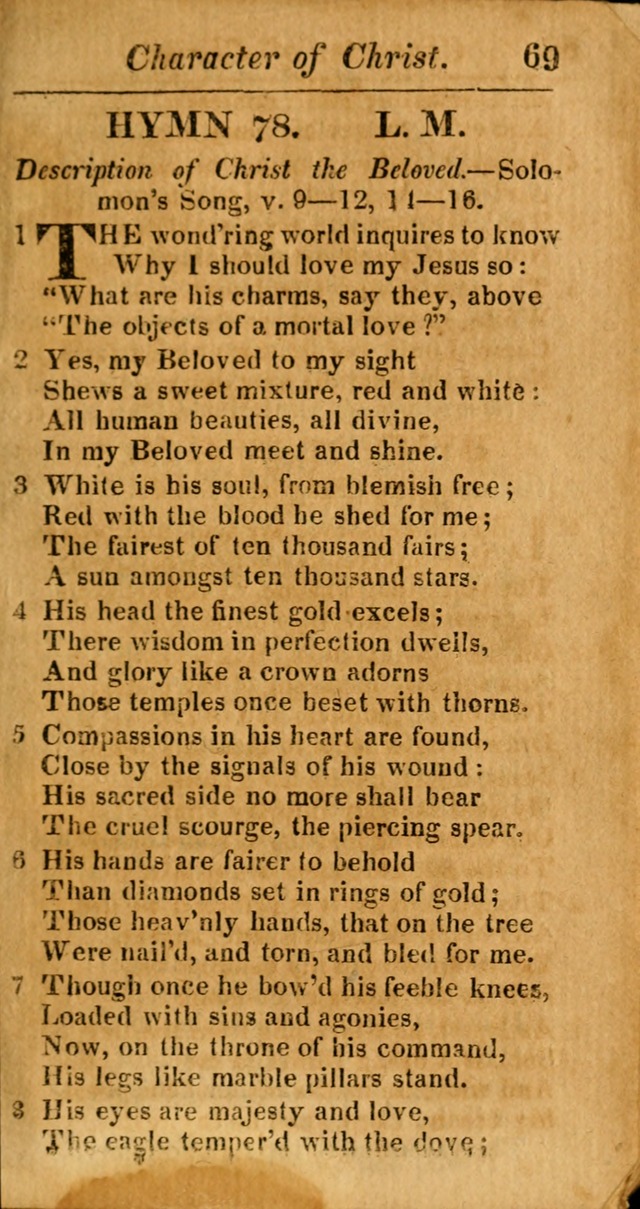 Character of Christ. 69

HYMN 78. L. M.

Description of Christ the Beloved.—Solomon's Song, v. 9—12, 14—16.

1 THE wond'ring world inquires to know
Why I should love my Jesus so:
"What are his charms, say they, above
"The objects of a mortal love?"

2 Yes, my Beloved to my sight
Shews a sweet mixture, red and white:
All human beauties, all divine,
In my Beloved meet and shine.

3 White is his soul, from blemish free;
Red with the blood he shed for me;
The fairest of ten thousand fairs;
A sun amongst ten thousand stars.

4 His head the finest gold excels;
There wisdom in perfection dwells,
And glory like a crown adorns
Those temples once beset with thorns.

5 Compassions in his heart are found,
Close by the signals of his wound:
His sacred side no more shall bear
The cruel scourge, the piercing spear.

6 His hands are fairer to behold
Than diamonds set in rings of gold;
Those heav'nly hands, that on the tree
Were nail'd, and torn, and bled for me.

7 Though once he bow'd his feeble knees,
Loaded with sins and agonies,
Now, on the throne of his command,
His legs like marble pillars stand.

8 His eyes are majesty and love,
The eagle temper'd with the dove;